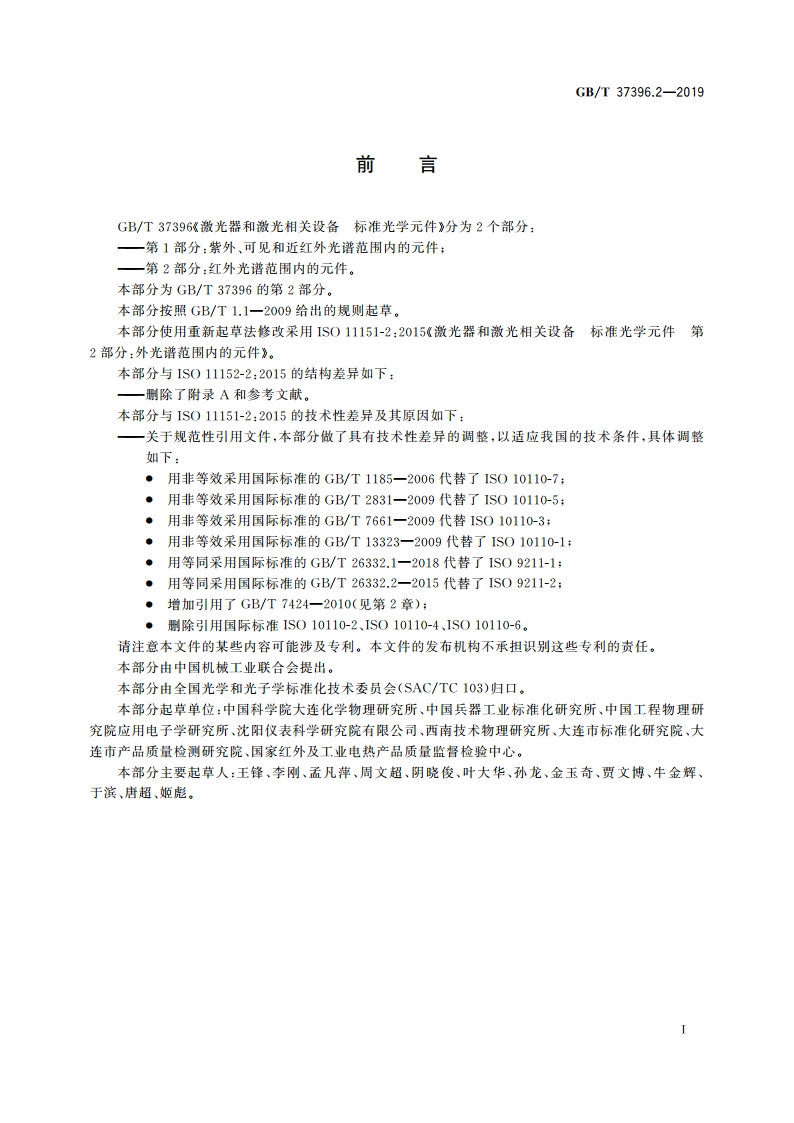 GB/T 37396.2—2019

前　言

GB/T 37396《激光器和激光相关设备　标准光学元件》分为 2 个部分：

——第 1 部分：紫外、可见和近红外光谱范围内的元件；

——第 2 部分：红外光谱范围内的元件。

本部分为 GB/T 37396 的第 2 部分。

本部分按照 GB/T 1.1—2009 给出的规则起草。

本部分使用重新起草法修改采用 ISO 11151-2：2015《激光器和激光相关设备　标准光学元件　第 2 部分：外光谱范围内的元件》。

本部分与 ISO 11152-2：2015 的结构差异如下：

——删除了附录 A 和参考文献。

本部分与 ISO 11151-2：2015 的技术性差异及其原因如下：

——关于规范性引用文件，本部分做了具有技术性差异的调整，以适应我国的技术条件，具体调整如下：

● 用非等效采用国际标准的 GB/T 1185—2006 代替了 ISO 10110-7；

● 用非等效采用国际标准的 GB/T 2831—2009 代替了 ISO 10110-5；

● 用非等效采用国际标准的 GB/T 7661—2009 代替 ISO 10110-3；

● 用非等效采用国际标准的 GB/T 13323—2009 代替了 ISO 10110-1；

● 用等同采用国际标准的 GB/T 26332.1—2018 代替了 ISO 9211-1；

● 用等同采用国际标准的 GB/T 26332.2—2015 代替了 ISO 9211-2；

● 增加引用了 GB/T 7424—2010(见第 2 章)；

● 删除引用国际标准 ISO 10110-2、ISO 10110-4、ISO 10110-6。

请注意本文件的某些内容可能涉及专利。本文件的发布机构不承担识别这些专利的责任。

本部分由中国机械工业联合会提出。

本部分由全国光学和光子学标准化技术委员会(SAC/TC 103)归口。

本部分起草单位：中国科学院大连化学物理研究所、中国兵器工业标准化研究所、中国工程物理研究院应用电子学研究所、沈阳仪表科学研究院有限公司、西南技术物理研究所、大连市标准化研究院、大连市产品质量检测研究院、国家红外及工业电热产品质量监督检验中心。

本部分主要起草人：王锋、李刚、孟凡萍、周文超、阴晓俊、叶大华、孙龙、金玉奇、贾文博、牛金辉、于滨、唐超、姬彪。

I